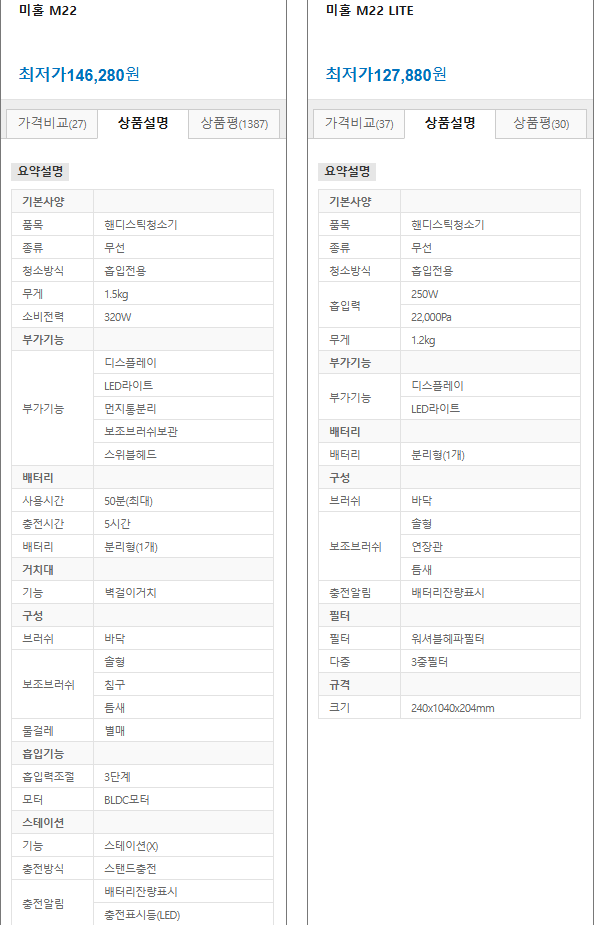 미홀 M22

최저가146,280원

가격비교(27) 상품설명 상품평(1387)

요약설명

| 기본사양 | |
|---|---|
| 품목 | 핸디스틱청소기 |
| 종류 | 무선 |
| 청소방식 | 흡입전용 |
| 무게 | 1.5kg |
| 소비전력 | 320W |
| 부가기능 | |
| 부가기능 | 디스플레이 |
| | LED라이트 |
| | 먼지통분리 |
| | 보조브러쉬보관 |
| | 스위블헤드 |
| 배터리 | |
| 사용시간 | 50분(최대) |
| 충전시간 | 5시간 |
| 배터리 | 분리형(1개) |
| 거치대 | |
| 기능 | 벽걸이거치 |
| 구성 | |
| 브러쉬 | 바닥 |
| 보조브러쉬 | 솔형 |
| | 침구 |
| | 틈새 |
| 물걸레 | 별매 |
| 흡입기능 | |
| 흡입력조절 | 3단계 |
| 모터 | BLDC모터 |
| 스테이션 | |
| 기능 | 스테이션(X) |
| 충전방식 | 스탠드충전 |
| 충전알림 | 배터리잔량표시 |
| | 충전표시등(LED) |

미홀 M22 LITE

최저가127,880원

가격비교(37) 상품설명 상품평(30)

요약설명

| 기본사양 | |
|---|---|
| 품목 | 핸디스틱청소기 |
| 종류 | 무선 |
| 청소방식 | 흡입전용 |
| 흡입력 | 250W |
| | 22,000Pa |
| 무게 | 1.2kg |
| 부가기능 | |
| 부가기능 | 디스플레이 |
| | LED라이트 |
| 배터리 | |
| 배터리 | 분리형(1개) |
| 구성 | |
| 브러쉬 | 바닥 |
| 보조브러쉬 | 솔형 |
| | 연장관 |
| | 틈새 |
| 충전알림 | 배터리잔량표시 |
| 필터 | |
| 필터 | 워셔블헤파필터 |
| 다중 | 3중필터 |
| 규격 | |
| 크기 | 240x1040x204mm |